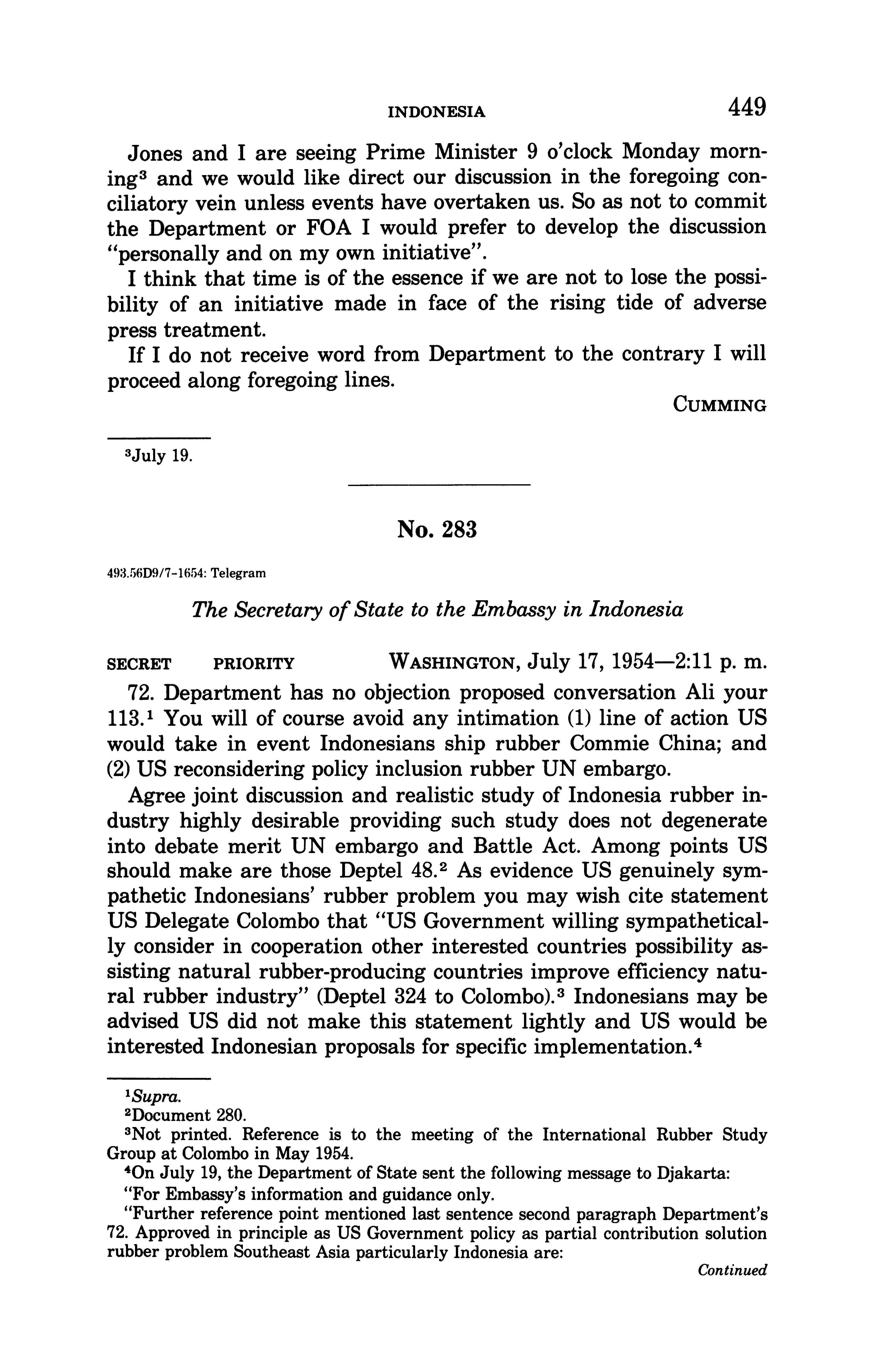 INDONESIA 449

Jones and I are seeing Prime Minister 9 o'clock Monday morning$^3$ and we would like direct our discussion in the foregoing conciliatory vein unless events have overtaken us. So as not to commit the Department or FOA I would prefer to develop the discussion "personally and on my own initiative".

I think that time is of the essence if we are not to lose the possibility of an initiative made in face of the rising tide of adverse press treatment.

If I do not receive word from Department to the contrary I will proceed along foregoing lines.

CUMMING

$^3$July 19.

No. 283

493.56D9/7-1654: Telegram

The Secretary of State to the Embassy in Indonesia

SECRET PRIORITY WASHINGTON, July 17, 1954—2:11 p. m.

72. Department has no objection proposed conversation Ali your 113.$^1$ You will of course avoid any intimation (1) line of action US would take in event Indonesians ship rubber Commie China; and (2) US reconsidering policy inclusion rubber UN embargo.

Agree joint discussion and realistic study of Indonesia rubber industry highly desirable providing such study does not degenerate into debate merit UN embargo and Battle Act. Among points US should make are those Deptel 48.$^2$ As evidence US genuinely sympathetic Indonesians' rubber problem you may wish cite statement US Delegate Colombo that "US Government willing sympathetically consider in cooperation other interested countries possibility assisting natural rubber-producing countries improve efficiency natural rubber industry" (Deptel 324 to Colombo).$^3$ Indonesians may be advised US did not make this statement lightly and US would be interested Indonesian proposals for specific implementation.$^4$

$^1$Supra.
$^2$Document 280.
$^3$Not printed. Reference is to the meeting of the International Rubber Study Group at Colombo in May 1954.
$^4$On July 19, the Department of State sent the following message to Djakarta:
"For Embassy's information and guidance only.
"Further reference point mentioned last sentence second paragraph Department's 72. Approved in principle as US Government policy as partial contribution solution rubber problem Southeast Asia particularly Indonesia are:

Continued